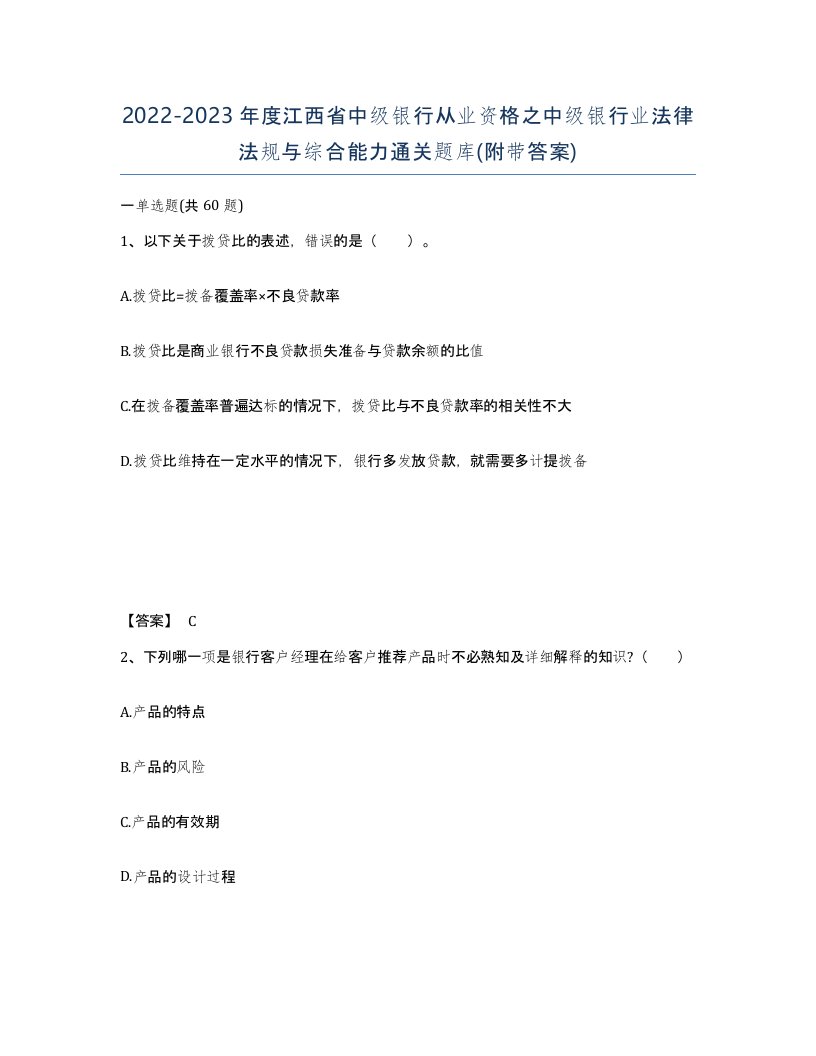 2022-2023年度江西省中级银行从业资格之中级银行业法律法规与综合能力通关题库(附带答案)

一单选题(共60题)

1、以下关于拨贷比的表述，错误的是（　）。

A.拨贷比=拨备覆盖率×不良贷款率

B.拨贷比是商业银行不良贷款损失准备与贷款余额的比值

C.在拨备覆盖率普遍达标的情况下，拨贷比与不良贷款率的相关性不大

D.拨贷比维持在一定水平的情况下，银行多发放贷款，就需要多计提拨备

【答案】 C

2、下列哪一项是银行客户经理在给客户推荐产品时不必熟知及详细解释的知识？（　）

A.产品的特点

B.产品的风险

C.产品的有效期

D.产品的设计过程